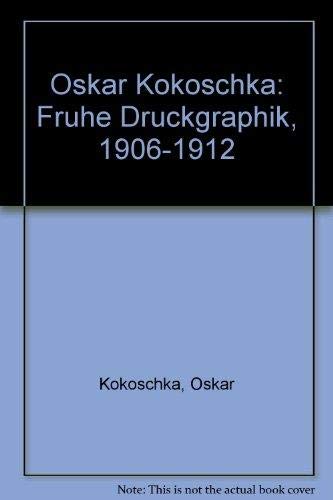 Oskar Kokoschka: Fruhe Druckgraphik, 1906-1912

Kokoschka, Oskar

Note: This is not the actual book cover